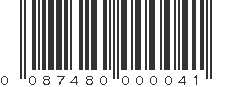 0 087480 000041